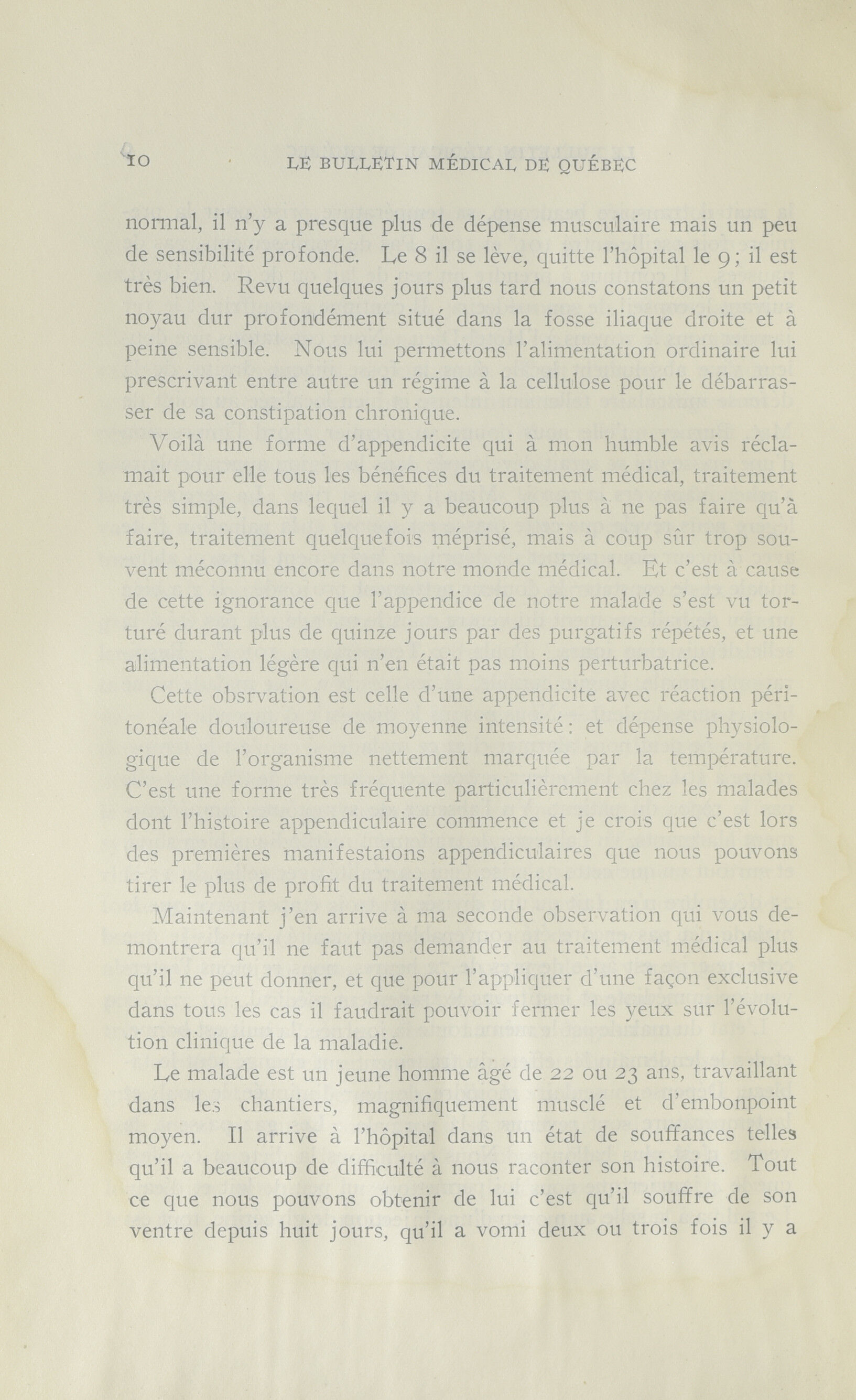 10 LE BULLETIN MÉDICAL DE QUÉBEC

normal, il n'y a presque plus de dépense musculaire mais un peu de sensibilité profonde. Le 8 il se lève, quitte l'hôpital le 9; il est très bien. Revu quelques jours plus tard nous constatons un petit noyau dur profondément situé dans la fosse iliaque droite et à peine sensible. Nous lui permettons l'alimentation ordinaire lui prescrivant entre autre un régime à la cellulose pour le débarrasser de sa constipation chronique.

Voilà une forme d'appendicite qui à mon humble avis réclamait pour elle tous les bénéfices du traitement médical, traitement très simple, dans lequel il y a beaucoup plus à ne pas faire qu'à faire, traitement quelquefois méprisé, mais à coup sûr trop souvent méconnu encore dans notre monde médical. Et c'est à cause de cette ignorance que l'appendice de notre malade s'est vu torturé durant plus de quinze jours par des purgatifs répétés, et une alimentation légère qui n'en était pas moins perturbatrice.

Cette obsrvation est celle d'une appendicite avec réaction péritonéale douloureuse de moyenne intensité: et dépense physiologique de l'organisme nettement marquée par la température. C'est une forme très fréquente particulièrement chez les malades dont l'histoire appendiculaire commence et je crois que c'est lors des premières manifestaions appendiculaires que nous pouvons tirer le plus de profit du traitement médical.

Maintenant j'en arrive à ma seconde observation qui vous demontrera qu'il ne faut pas demander au traitement médical plus qu'il ne peut donner, et que pour l'appliquer d'une façon exclusive dans tous les cas il faudrait pouvoir fermer les yeux sur l'évolution clinique de la maladie.

Le malade est un jeune homme âgé de 22 ou 23 ans, travaillant dans les chantiers, magnifiquement musclé et d'embonpoint moyen. Il arrive à l'hôpital dans un état de souffances telles qu'il a beaucoup de difficulté à nous raconter son histoire. Tout ce que nous pouvons obtenir de lui c'est qu'il souffre de son ventre depuis huit jours, qu'il a vomi deux ou trois fois il y a